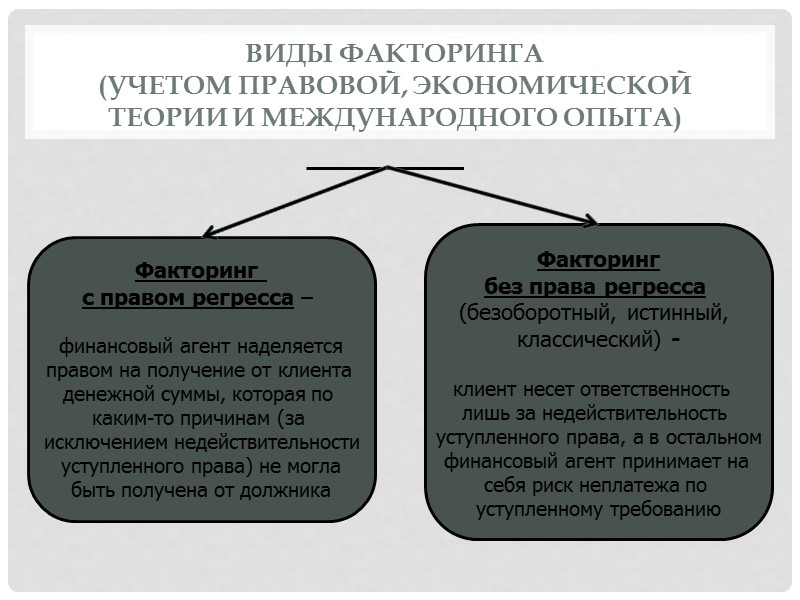 ВИДЫ ФАКТОРИНГА
(УЧЕТОМ ПРАВОВОЙ, ЭКОНОМИЧЕСКОЙ ТЕОРИИ И МЕЖДУНАРОДНОГО ОПЫТА)

Факторинг
с правом регресса –

финансовый агент наделяется правом на получение от клиента денежной суммы, которая по каким-то причинам (за исключением недействительности уступленного права) не могла быть получена от должника

Факторинг
без права регресса
(безоборотный, истинный, классический) -

клиент несет ответственность лишь за недействительность уступленного права, а в остальном финансовый агент принимает на себя риск неплатежа по уступленному требованию